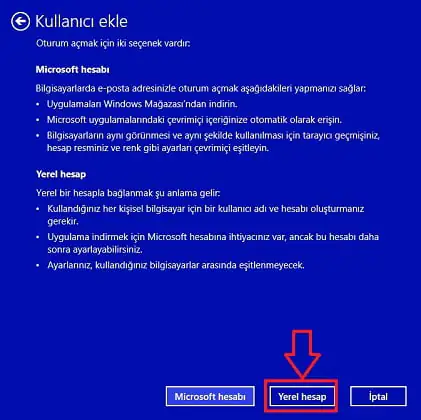 Kullanıcı ekle

Oturum açmak için iki seçenek vardır:

Microsoft hesabı

Bilgisayarlarda e-posta adresinizle oturum açmak aşağıdakileri yapmanızı sağlar:

• Uygulamaları Windows Mağazası'ndan indirin.
• Microsoft uygulamalarındaki çevrimiçi içeriğinize otomatik olarak erişin.
• Bilgisayarların aynı görünmesi ve aynı şekilde kullanılması için tarayıcı geçmişiniz, hesap resminiz ve renk gibi ayarları çevrimiçi eşitleyin.

Yerel hesap

Yerel bir hesapla bağlanmak şu anlama gelir:

• Kullandığınız her kişisel bilgisayar için bir kullanıcı adı ve hesabı oluşturmanız gerekir.
• Uygulama indirmek için Microsoft hesabına ihtiyacınız var, ancak bu hesabı daha sonra ayarlayabilirsiniz.
• Ayarlarınız, kullandığınız bilgisayarlar arasında eşitlenmeyecek.

Microsoft hesabı

Yerel hesap

İptal